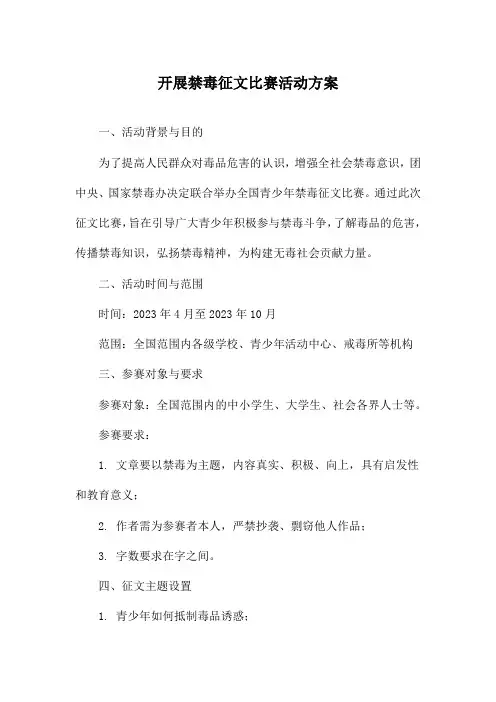 开展禁毒征文比赛活动方案

一、活动背景与目的

为了提高人民群众对毒品危害的认识，增强全社会禁毒意识，团中央、国家禁毒办决定联合举办全国青少年禁毒征文比赛。通过此次征文比赛，旨在引导广大青少年积极参与禁毒斗争，了解毒品的危害，传播禁毒知识，弘扬禁毒精神，为构建无毒社会贡献力量。

二、活动时间与范围

时间：2023年4月至2023年10月

范围：全国范围内各级学校、青少年活动中心、戒毒所等机构

三、参赛对象与要求

参赛对象：全国范围内的中小学生、大学生、社会各界人士等。

参赛要求：

1. 文章要以禁毒为主题，内容真实、积极、向上，具有启发性和教育意义；

2. 作者需为参赛者本人，严禁抄袭、剽窃他人作品；

3. 字数要求在字之间。

四、征文主题设置

1. 青少年如何抵制毒品诱惑；